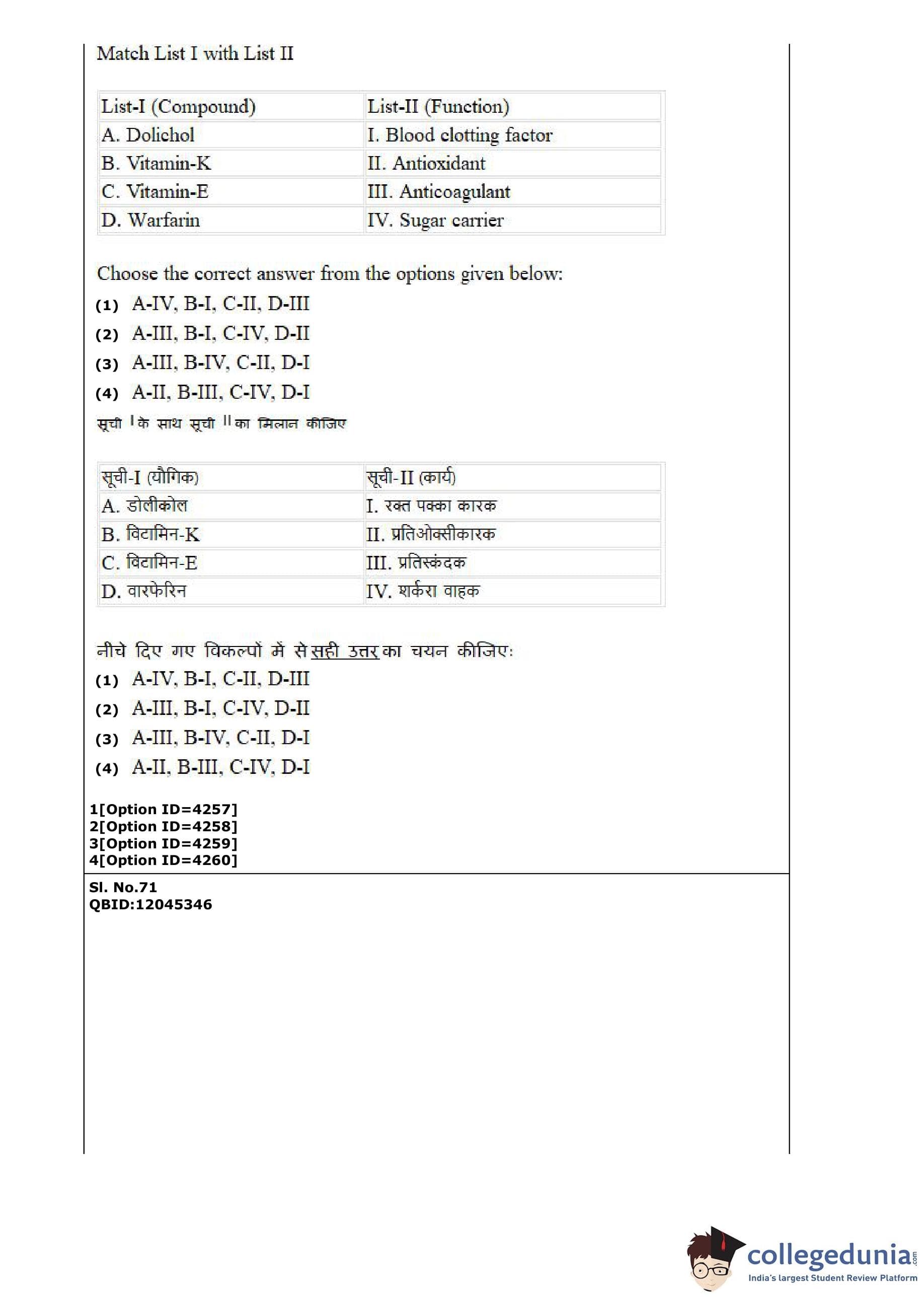 Match List I with List II

| List-I (Compound) | List-II (Function) |
|---|---|
| A. Dolichol | I. Blood clotting factor |
| B. Vitamin-K | II. Antioxidant |
| C. Vitamin-E | III. Anticoagulant |
| D. Warfarin | IV. Sugar carrier |

Choose the correct answer from the options given below:
(1) A-IV, B-I, C-II, D-III
(2) A-III, B-I, C-IV, D-II
(3) A-III, B-IV, C-II, D-I
(4) A-II, B-III, C-IV, D-I
सूची I के साथ सूची II का मिलान कीजिए

| सूची-I (यौगिक) | सूची-II (कार्य) |
|---|---|
| A. डोलीकोल | I. रक्त पक्का कारक |
| B. विटामिन-K | II. प्रतिओक्सीकारक |
| C. विटामिन-E | III. प्रतिस्कंदक |
| D. वारफेरिन | IV. शर्करा वाहक |

नीचे दिए गए विकल्पों में से सही उत्तर का चयन कीजिए:
(1) A-IV, B-I, C-II, D-III
(2) A-III, B-I, C-IV, D-II
(3) A-III, B-IV, C-II, D-I
(4) A-II, B-III, C-IV, D-I

1[Option ID=4257]
2[Option ID=4258]
3[Option ID=4259]
4[Option ID=4260]

Sl. No.71
QBID:12045346

collegedunia.com
India's largest Student Review Platform